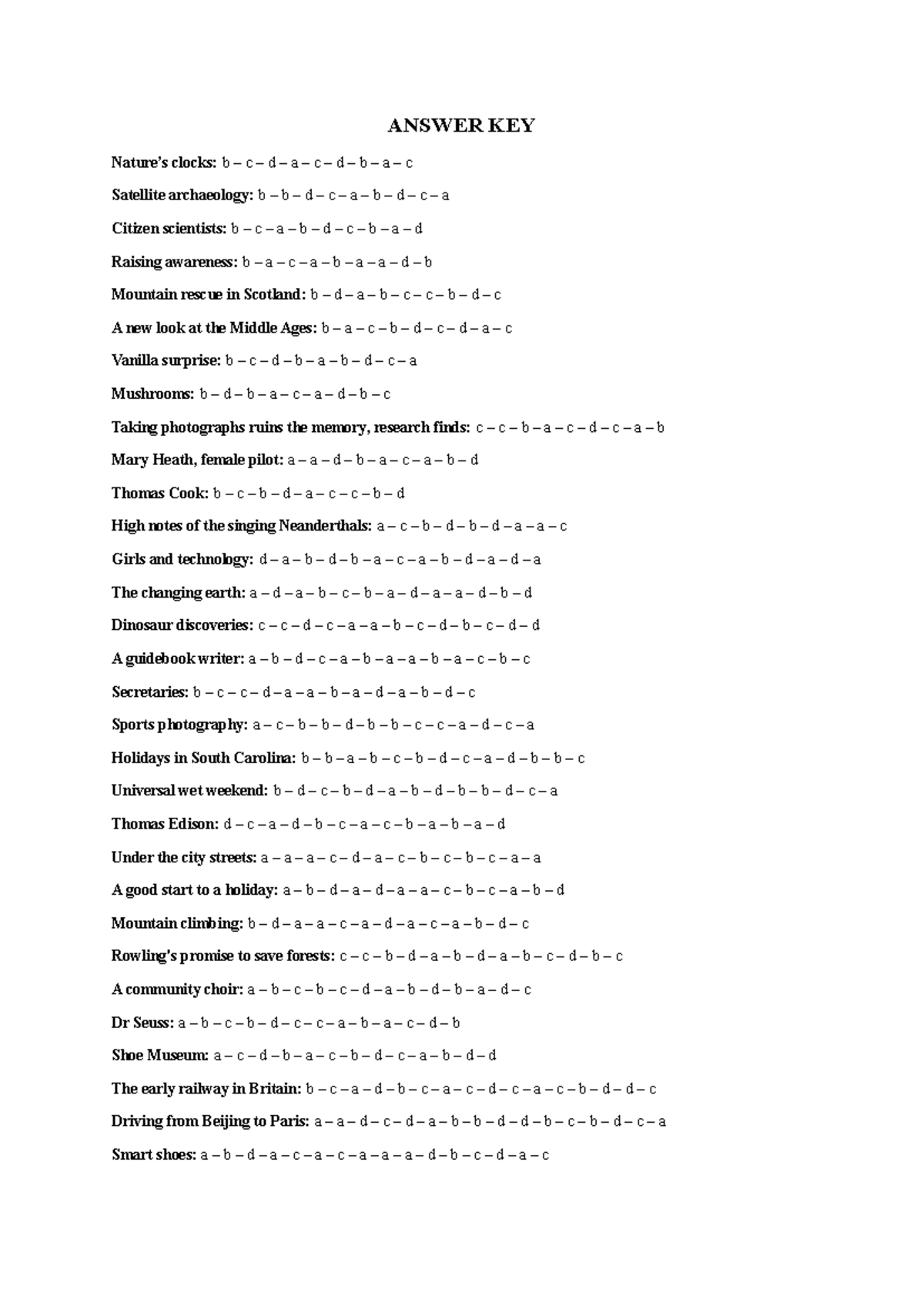 ANSWER KEY

Nature's clocks: b – c – d – a – c – d – b – a – c

Satellite archaeology: b – b – d – c – a – b – d – c – a

Citizen scientists: b – c – a – b – d – c – b – a – d

Raising awareness: b – a – c – a – b – a – a – d – b

Mountain rescue in Scotland: b – d – a – b – c – c – b – d – c

A new look at the Middle Ages: b – a – c – b – d – c – d – a – c

Vanilla surprise: b – c – d – b – a – b – d – c – a

Mushrooms: b – d – b – a – c – a – d – b – c

Taking photographs ruins the memory, research finds: c – c – b – a – c – d – c – a – b

Mary Heath, female pilot: a – a – d – b – a – c – a – b – d

Thomas Cook: b – c – b – d – a – c – c – b – d

High notes of the singing Neanderthals: a – c – b – d – b – d – a – a – c

Girls and technology: d – a – b – d – b – a – c – a – b – d – a – d – a

The changing earth: a – d – a – b – c – b – a – d – a – a – d – b – d

Dinosaur discoveries: c – c – d – c – a – a – b – c – d – b – c – d – d

A guidebook writer: a – b – d – c – a – b – a – a – b – a – c – b – c

Secretaries: b – c – c – d – a – a – b – a – d – a – b – d – c

Sports photography: a – c – b – b – d – b – b – c – c – a – d – c – a

Holidays in South Carolina: b – b – a – b – c – b – d – c – a – d – b – b – c

Universal wet weekend: b – d – c – b – d – a – b – d – b – b – d – c – a

Thomas Edison: d – c – a – d – b – c – a – c – b – a – b – a – d

Under the city streets: a – a – a – c – d – a – c – b – c – b – c – a – a

A good start to a holiday: a – b – d – a – d – a – a – c – b – c – a – b – d

Mountain climbing: b – d – a – a – c – a – d – a – c – a – b – d – c

Rowling's promise to save forests: c – c – b – d – a – b – d – a – b – c – d – b – c

A community choir: a – b – c – b – c – d – a – b – d – b – a – d – c

Dr Seuss: a – b – c – b – d – c – c – a – b – a – c – d – b

Shoe Museum: a – c – d – b – a – c – b – d – c – a – b – d – d

The early railway in Britain: b – c – a – d – b – c – a – c – d – c – a – c – b – d – d – c

Driving from Beijing to Paris: a – a – d – c – d – a – b – b – d – d – b – c – b – d – c – a

Smart shoes: a – b – d – a – c – a – c – a – a – a – d – b – c – d – a – c